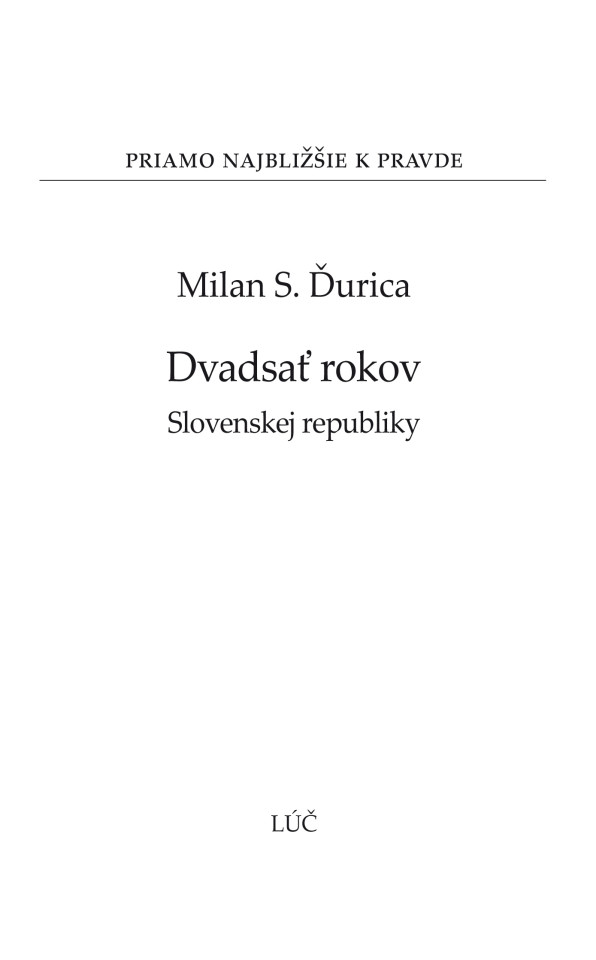 PRIAMO NAJBLIŽŠIE K PRAVDE

Milan S. Ďurica

Dvadsať rokov

Slovenskej republiky

LÚČ